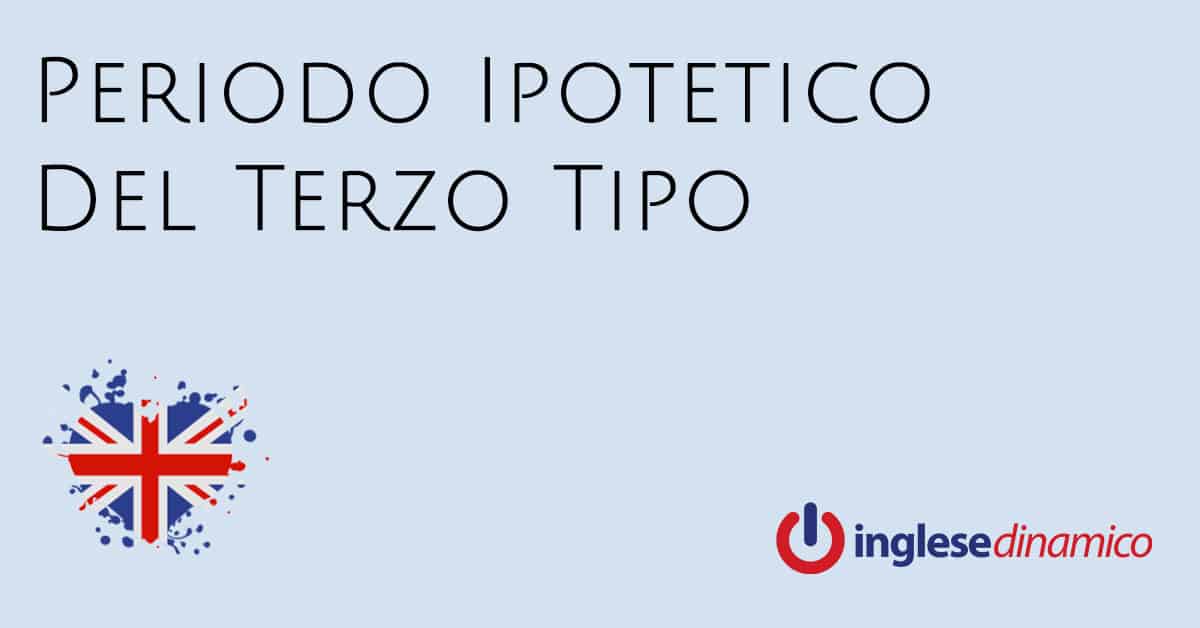 Periodo Ipotetico
Del Terzo Tipo

inglesedinamico